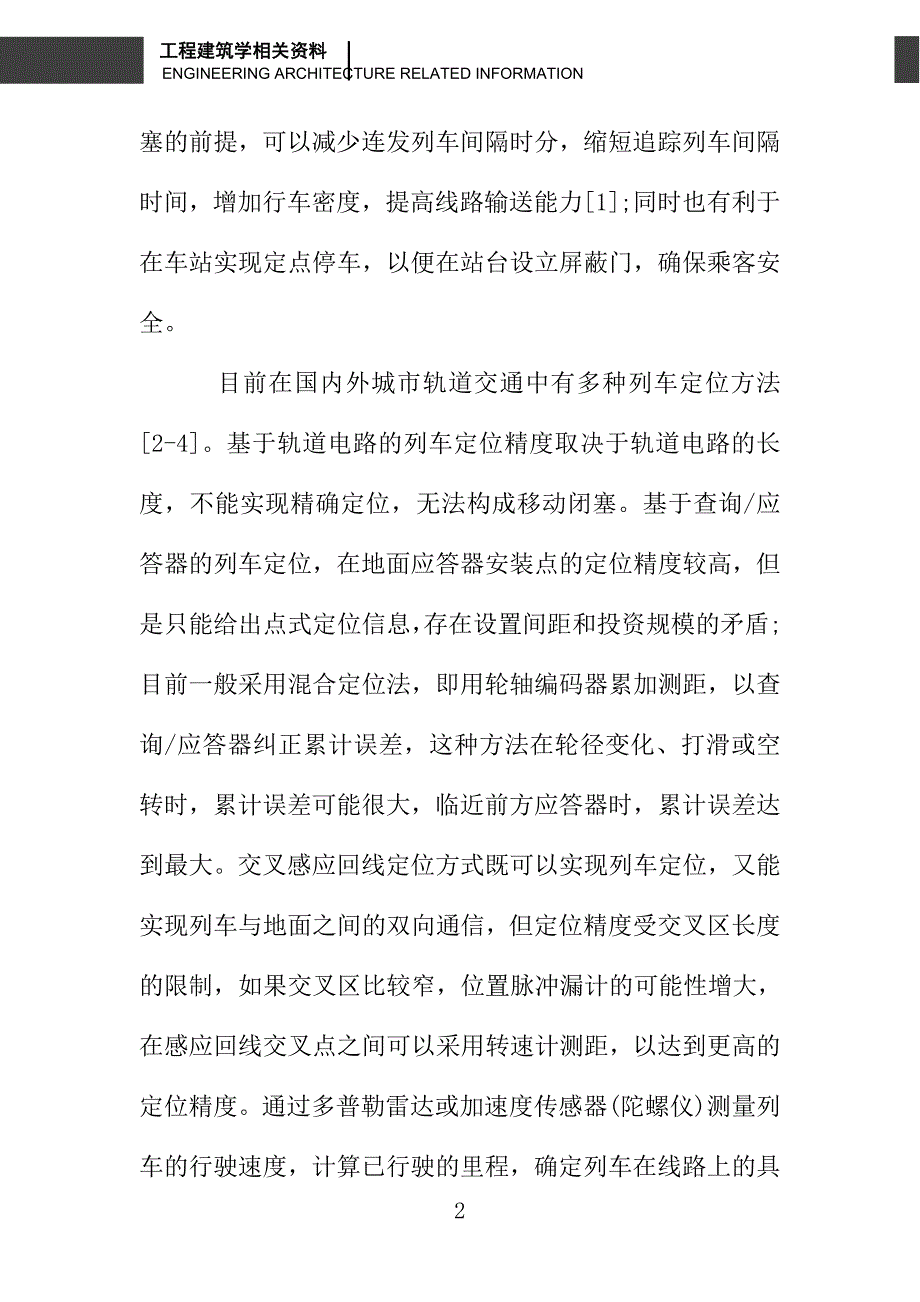 工程建筑学相关资料
ENGINEERING ARCHITECTURE RELATED INFORMATION

塞的前提，可以减少连发列车间隔时分，缩短追踪列车间隔时间，增加行车密度，提高线路输送能力[1];同时也有利于在车站实现定点停车，以便在站台设立屏蔽门，确保乘客安全。

目前在国内外城市轨道交通中有多种列车定位方法[2-4]。基于轨道电路的列车定位精度取决于轨道电路的长度，不能实现精确定位，无法构成移动闭塞。基于查询/应答器的列车定位，在地面应答器安装点的定位精度较高，但是只能给出点式定位信息,存在设置间距和投资规模的矛盾;目前一般采用混合定位法，即用轮轴编码器累加测距，以查询/应答器纠正累计误差，这种方法在轮径变化、打滑或空转时，累计误差可能很大，临近前方应答器时，累计误差达到最大。交叉感应回线定位方式既可以实现列车定位，又能实现列车与地面之间的双向通信，但定位精度受交叉区长度的限制，如果交叉区比较窄，位置脉冲漏计的可能性增大，在感应回线交叉点之间可以采用转速计测距，以达到更高的定位精度。通过多普勒雷达或加速度传感器(陀螺仪)测量列车的行驶速度，计算已行驶的里程，确定列车在线路上的具

2